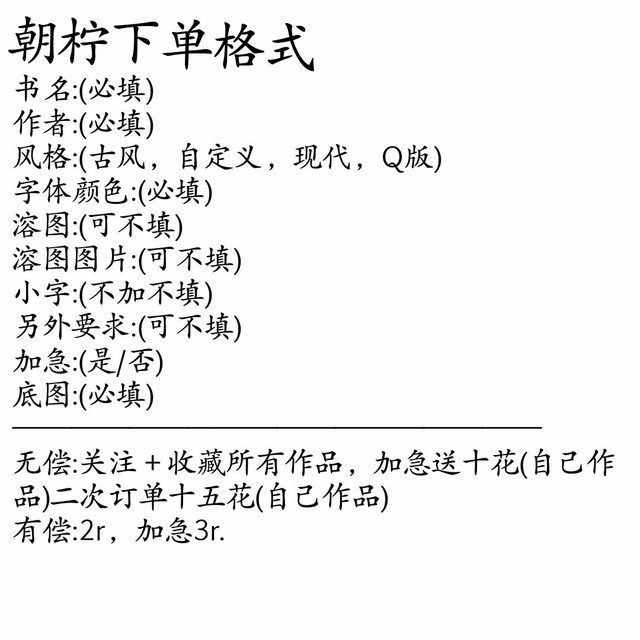 朝柠下单格式
书名:(必填)
作者:(必填)
风格:(古风，自定义，现代，Q版)
字体颜色:(必填)
溶图:(可不填)
溶图图片:(可不填)
小字:(不加不填)
另外要求:(可不填)
加急:(是/否)
底图:(必填)

无偿:关注+收藏所有作品，加急送十花(自己作品)二次订单十五花(自己作品)
有偿:2r，加急3r.